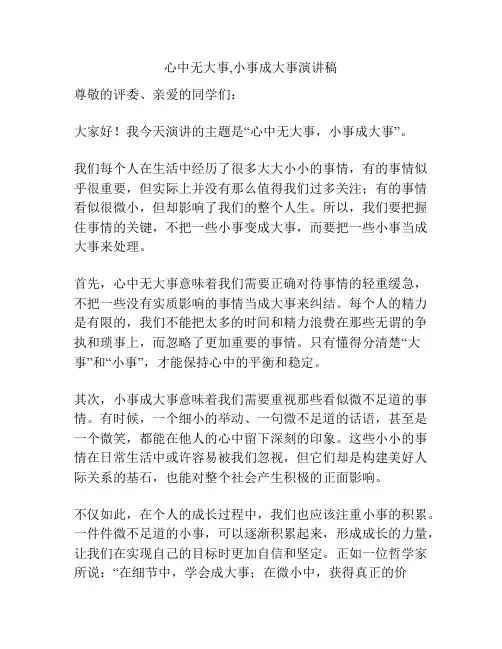 心中无大事,小事成大事演讲稿

尊敬的评委、亲爱的同学们:

大家好！我今天演讲的主题是“心中无大事，小事成大事”。

我们每个人在生活中经历了很多大大小小的事情，有的事情似乎很重要，但实际上并没有那么值得我们过多关注；有的事情看似很微小，但却影响了我们的整个人生。所以，我们要把握住事情的关键，不把一些小事变成大事，而要把一些小事当成大事来处理。

首先，心中无大事意味着我们需要正确对待事情的轻重缓急，不把一些没有实质影响的事情当成大事来纠结。每个人的精力是有限的，我们不能把太多的时间和精力浪费在那些无谓的争执和琐事上，而忽略了更加重要的事情。只有懂得分清楚“大事”和“小事”，才能保持心中的平衡和稳定。

其次，小事成大事意味着我们需要重视那些看似微不足道的事情。有时候，一个细小的举动、一句微不足道的话语，甚至是一个微笑，都能在他人的心中留下深刻的印象。这些小小的事情在日常生活中或许容易被我们忽视，但它们却是构建美好人际关系的基石，也能对整个社会产生积极的正面影响。

不仅如此，在个人的成长过程中，我们也应该注重小事的积累。一件件微不足道的小事，可以逐渐积累起来，形成成长的力量，让我们在实现自己的目标时更加自信和坚定。正如一位哲学家所说：“在细节中，学会成大事；在微小中，获得真正的价